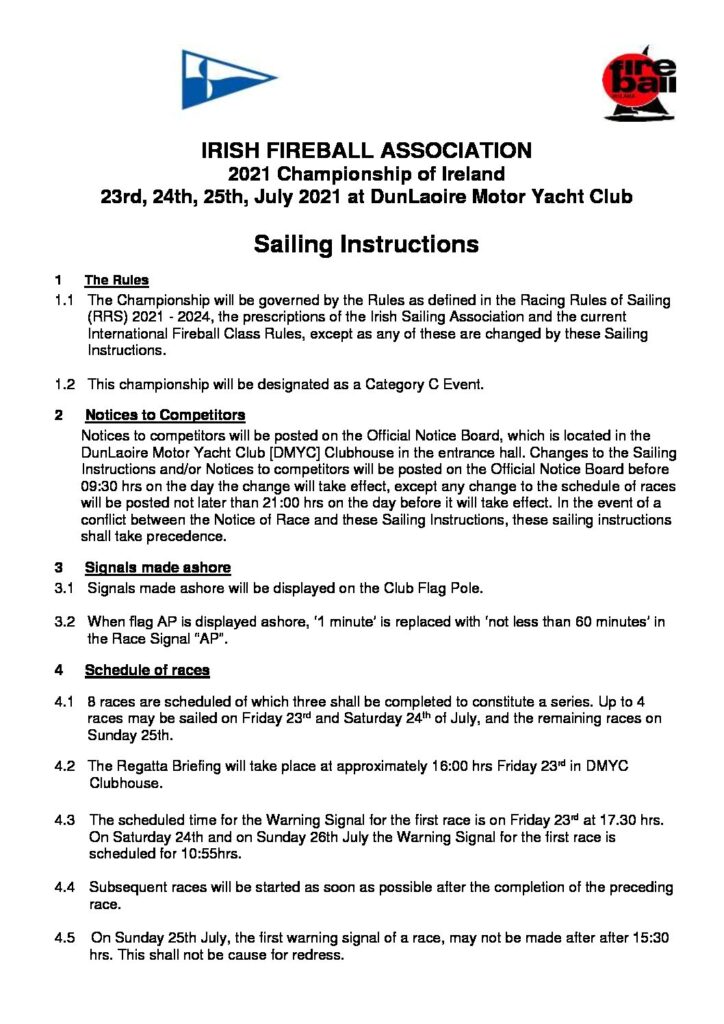 fire ball

IRISH FIREBALL ASSOCIATION
2021 Championship of Ireland
23rd, 24th, 25th, July 2021 at DunLaoire Motor Yacht Club

Sailing Instructions

1 The Rules

1.1 The Championship will be governed by the Rules as defined in the Racing Rules of Sailing (RRS) 2021 - 2024, the prescriptions of the Irish Sailing Association and the current International Fireball Class Rules, except as any of these are changed by these Sailing Instructions.

1.2 This championship will be designated as a Category C Event.

2 Notices to Competitors

Notices to competitors will be posted on the Official Notice Board, which is located in the DunLaoire Motor Yacht Club [DMYC] Clubhouse in the entrance hall. Changes to the Sailing Instructions and/or Notices to competitors will be posted on the Official Notice Board before 09:30 hrs on the day the change will take effect, except any change to the schedule of races will be posted not later than 21:00 hrs on the day before it will take effect. In the event of a conflict between the Notice of Race and these Sailing Instructions, these sailing instructions shall take precedence.

3 Signals made ashore

3.1 Signals made ashore will be displayed on the Club Flag Pole.

3.2 When flag AP is displayed ashore, '1 minute' is replaced with 'not less than 60 minutes' in the Race Signal "AP".

4 Schedule of races

4.1 8 races are scheduled of which three shall be completed to constitute a series. Up to 4 races may be sailed on Friday 23$^{rd}$ and Saturday 24$^{th}$ of July, and the remaining races on Sunday 25th.

4.2 The Regatta Briefing will take place at approximately 16:00 hrs Friday 23$^{rd}$ in DMYC Clubhouse.

4.3 The scheduled time for the Warning Signal for the first race is on Friday 23$^{rd}$ at 17.30 hrs. On Saturday 24th and on Sunday 26th July the Warning Signal for the first race is scheduled for 10:55hrs.

4.4 Subsequent races will be started as soon as possible after the completion of the preceding race.

4.5 On Sunday 25th July, the first warning signal of a race, may not be made after after 15:30 hrs. This shall not be cause for redress.